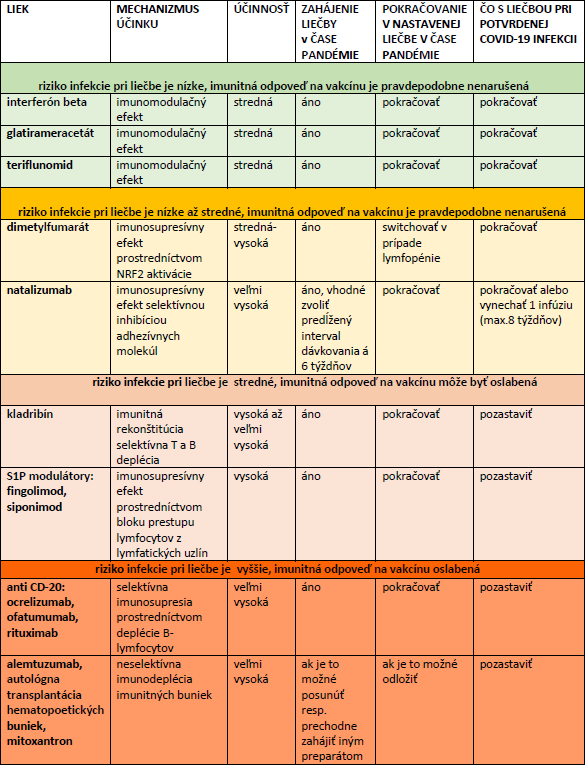 | LIEK | MECHANIZMUS ÚČINKU | ÚČINNOSŤ | ZAHÁJENIE LIEČBY v ČASE PANDÉMIE | POKRAČOVANIE V NASTAVENEJ LIEČBE V ČASE PANDÉMIE | ČO S LIEČBOU PRI POTVRDENEJ COVID-19 INFEKCII |
|---|---|---|---|---|---|
| riziko infekcie pri liečbe je nízke, imunitná odpoveď na vakcínu je pravdepodobne nenarušená | | | | | |
| interferón beta | imunomodulačný efekt | stredná | áno | pokračovať | pokračovať |
| glatirameracetát | imunomodulačný efekt | stredná | áno | pokračovať | pokračovať |
| teriflunomid | imunomodulačný efekt | stredná | áno | pokračovať | pokračovať |
| riziko infekcie pri liečbe je nízke až stredné, imunitná odpoveď na vakcínu je pravdepodobne nenarušená | | | | | |
| dimetylfumarát | imunosupresívny efekt prostredníctvom NRF2 aktivácie | stredná-vysoká | áno | switchovať v prípade lymfopénie | pokračovať |
| natalizumab | imunosupresívny efekt selektívnou inhibíciou adhezívnych molekúl | veľmi vysoká | áno, vhodné zvoliť predĺžený interval dávkovania á 6 týždňov | pokračovať | pokračovať alebo vynechať 1 infúziu (max.8 týždňov) |
| riziko infekcie pri liečbe je stredné, imunitná odpoveď na vakcínu môže byť oslabená | | | | | |
| kladribín | imunitná rekonštitúcia selektívna T a B deplécia | vysoká až veľmi vysoká | áno | pokračovať | pozastaviť |
| S1P modulátory: fingolimod, siponimod | imunosupresívny efekt prostredníctvom bloku prestupu lymfocytov z lymfatických uzlín | vysoká | áno | pokračovať | pozastaviť |
| riziko infekcie pri liečbe je vyššie, imunitná odpoveď na vakcínu oslabená | | | | | |
| anti CD-20: ocrelizumab, ofatumumab, rituximab | selektívna imunosupresia prostredníctvom deplécie B-lymfocytov | veľmi vysoká | áno | pokračovať | pozastaviť |
| alemtuzumab, autológna transplantácia hematopoetických buniek, mitoxantron | neselektívna imunodeplécia imunitných buniek | veľmi vysoká | ak je to možné posunúť resp. prechodne zahájiť iným preparátom | ak je to možné odložiť | pozastaviť |